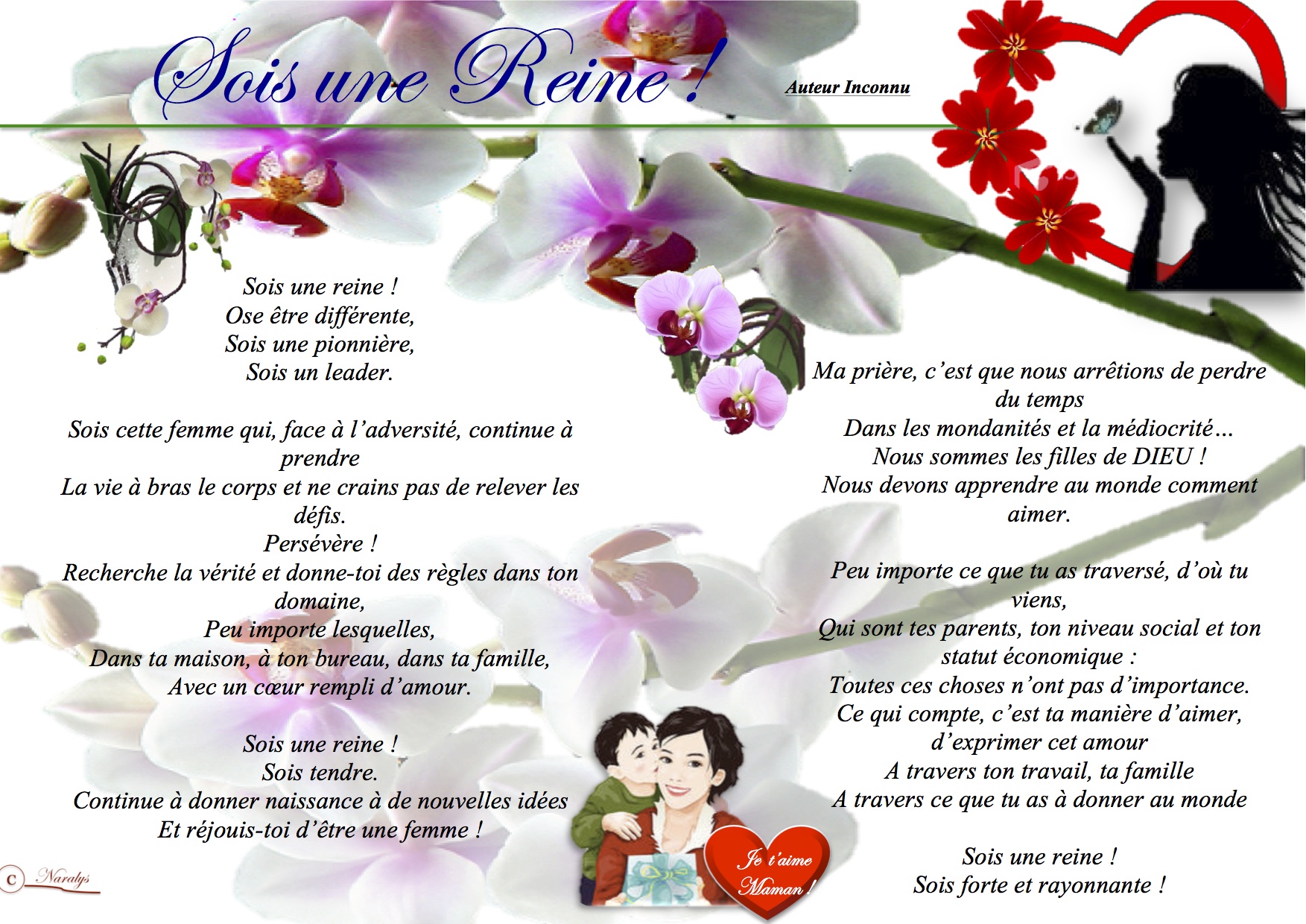 Sois une Reine !

Auteur Inconnu

Sois une reine !
Ose être différente,
Sois une pionnière,
Sois un leader.

Sois cette femme qui, face à l'adversité, continue à prendre
La vie à bras le corps et ne crains pas de relever les défis.
Persévère !
Recherche la vérité et donne-toi des règles dans ton domaine,
Peu importe lesquelles,
Dans ta maison, à ton bureau, dans ta famille,
Avec un cœur rempli d'amour.

Sois une reine !
Sois tendre.
Continue à donner naissance à de nouvelles idées
Et réjouis-toi d'être une femme !

Ma prière, c'est que nous arrêtions de perdre du temps
Dans les mondanités et la médiocrité…
Nous sommes les filles de DIEU !
Nous devons apprendre au monde comment aimer.

Peu importe ce que tu as traversé, d'où tu viens,
Qui sont tes parents, ton niveau social et ton statut économique :
Toutes ces choses n'ont pas d'importance.
Ce qui compte, c'est ta manière d'aimer,
d'exprimer cet amour
A travers ton travail, ta famille
A travers ce que tu as à donner au monde

Sois une reine !
Sois forte et rayonnante !

Je t'aime Maman !

C Naralys